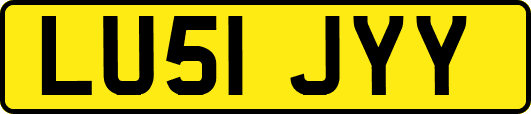 LU51 JYY